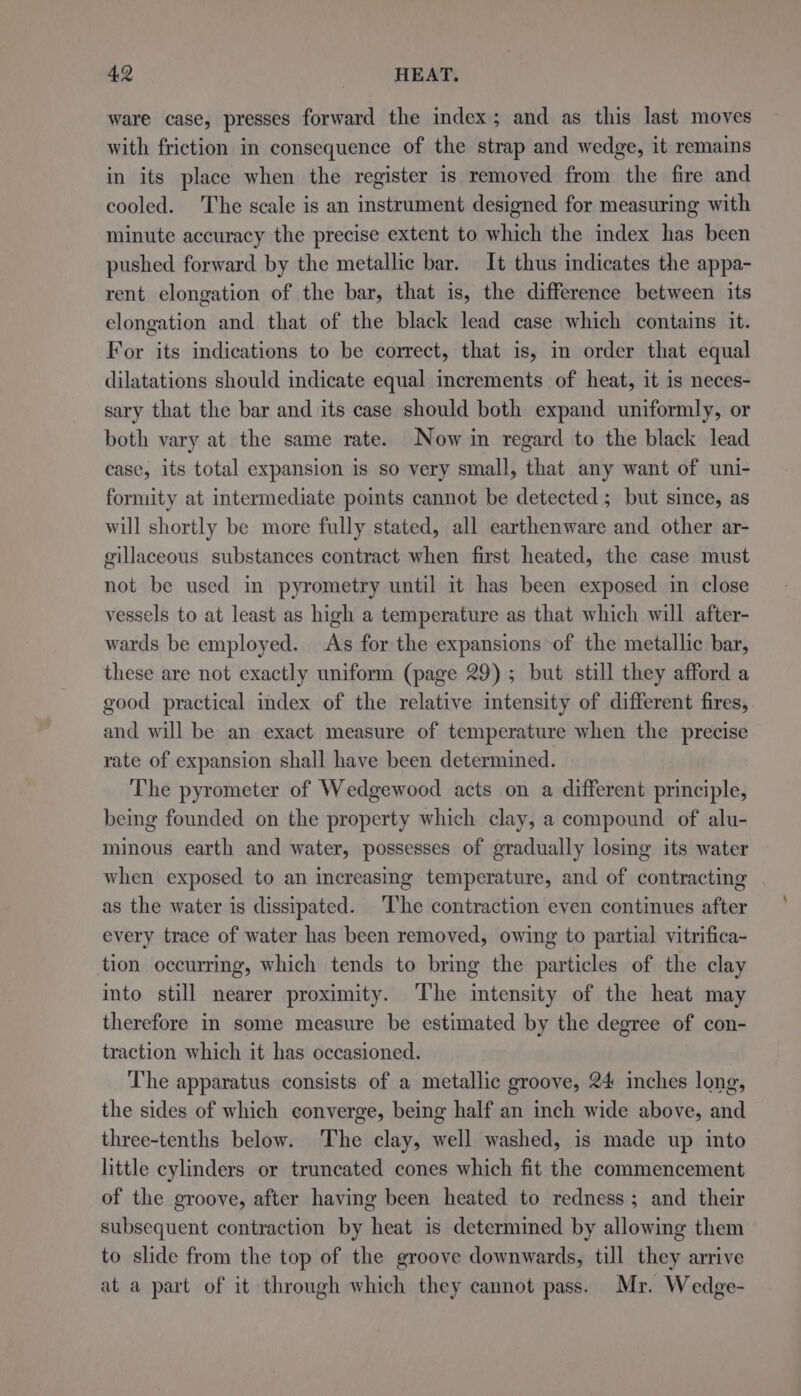 42 HEAT.

ware case, presses forward the index; and as this last moves with friction in consequence of the strap and wedge, it remains in its place when the register is removed from the fire and cooled. The scale is an instrument designed for measuring with minute accuracy the precise extent to which the index has been pushed forward by the metallic bar. It thus indicates the apparent elongation of the bar, that is, the difference between its elongation and that of the black lead case which contains it. For its indications to be correct, that is, in order that equal dilatations should indicate equal increments of heat, it is necessary that the bar and its case should both expand uniformly, or both vary at the same rate. Now in regard to the black lead case, its total expansion is so very small, that any want of uniformity at intermediate points cannot be detected; but since, as will shortly be more fully stated, all earthenware and other argillaceous substances contract when first heated, the case must not be used in pyrometry until it has been exposed in close vessels to at least as high a temperature as that which will afterwards be employed. As for the expansions of the metallic bar, these are not exactly uniform (page 29); but still they afford a good practical index of the relative intensity of different fires, and will be an exact measure of temperature when the precise rate of expansion shall have been determined.

The pyrometer of Wedgewood acts on a different principle, being founded on the property which clay, a compound of aluminous earth and water, possesses of gradually losing its water when exposed to an increasing temperature, and of contracting as the water is dissipated. The contraction even continues after every trace of water has been removed, owing to partial vitrification occurring, which tends to bring the particles of the clay into still nearer proximity. The intensity of the heat may therefore in some measure be estimated by the degree of contraction which it has occasioned.

The apparatus consists of a metallic groove, 24 inches long, the sides of which converge, being half an inch wide above, and three-tenths below. The clay, well washed, is made up into little cylinders or truncated cones which fit the commencement of the groove, after having been heated to redness; and their subsequent contraction by heat is determined by allowing them to slide from the top of the groove downwards, till they arrive at a part of it through which they cannot pass. Mr. Wedge-